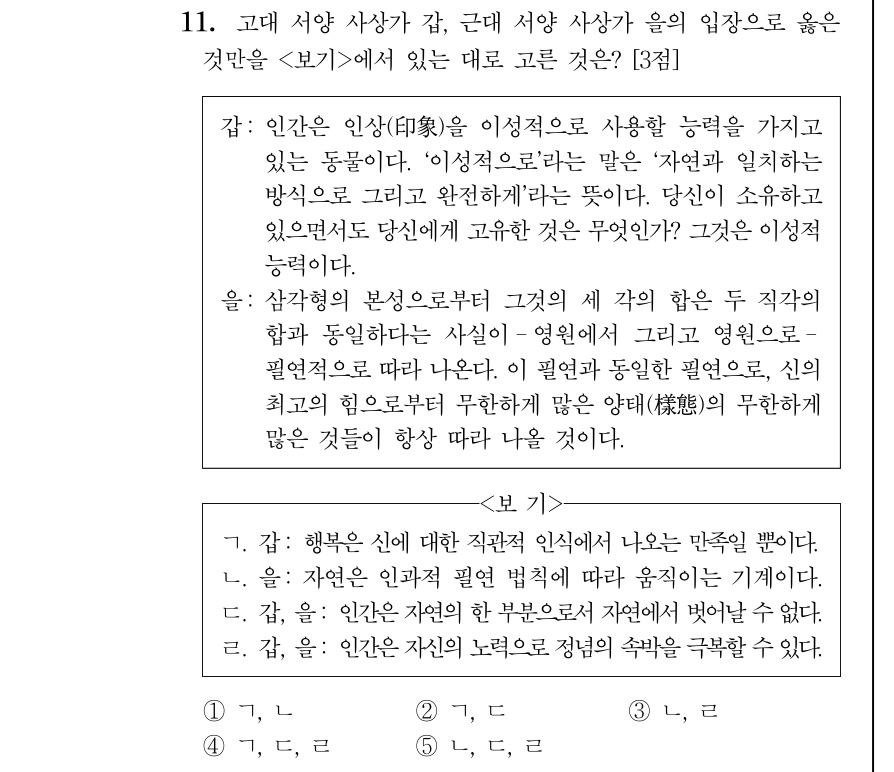 11. 고대 서양 사상가 갑, 근대 서양 사상가 을의 입장으로 옳은 것만을 <보기>에서 있는 대로 고른 것은? [3점]

갑: 인간은 인상(印象)을 이성적으로 사용할 능력을 가지고 있는 동물이다. '이성적으로'라는 말은 '자연과 일치하는 방식으로 그리고 완전하게'라는 뜻이다. 당신이 소유하고 있으면서도 당신에게 고유한 것은 무엇인가? 그것은 이성적 능력이다.
을: 삼각형의 본성으로부터 그것의 세 각의 합은 두 직각의 합과 동일하다는 사실이 - 영원에서 그리고 영원으로 - 필연적으로 따라 나온다. 이 필연과 동일한 필연으로, 신의 최고의 힘으로부터 무한하게 많은 양태(樣態)의 무한하게 많은 것들이 항상 따라 나올 것이다.

<보 기>
ㄱ. 갑: 행복은 신에 대한 직관적 인식에서 나오는 만족일 뿐이다.
ㄴ. 을: 자연은 인과적 필연 법칙에 따라 움직이는 기계이다.
ㄷ. 갑, 을: 인간은 자연의 한 부분으로서 자연에서 벗어날 수 없다.
ㄹ. 갑, 을: 인간은 자신의 노력으로 정념의 속박을 극복할 수 있다.

① ㄱ, ㄴ ② ㄱ, ㄷ ③ ㄴ, ㄹ
④ ㄱ, ㄷ, ㄹ ⑤ ㄴ, ㄷ, ㄹ